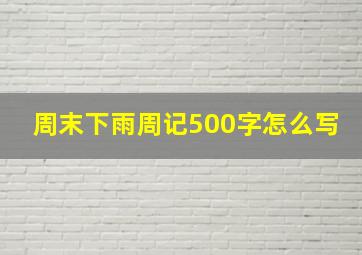 周末下雨周记500字怎么写